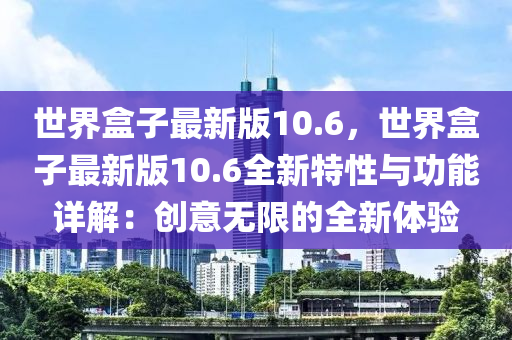 世界盒子最新版10.6，世界盒子最新版10.6全新特性与功能详解：创意无限的全新体验